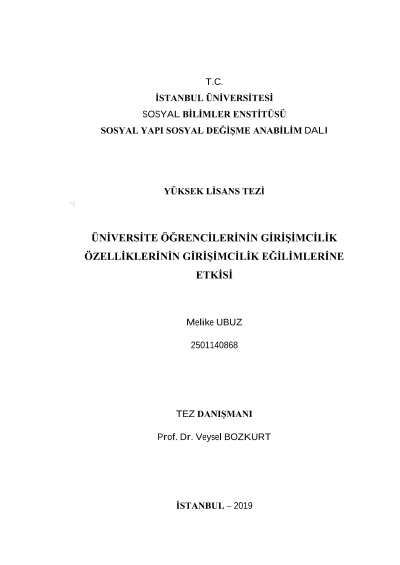 T.C.
İSTANBUL ÜNİVERSİTESİ
SOSYAL BİLİMLER ENSTİTÜSÜ
SOSYAL YAPI SOSYAL DEĞİŞME ANABİLİM DALI

YÜKSEK LİSANS TEZİ

ÜNİVERSİTE ÖĞRENCİLERİNİN GİRİŞİMCİLİK ÖZELLİKLERİNİN GİRİŞİMCİLİK EĞİLİMLERİNE ETKİSİ

Melike UBUZ

2501140868

TEZ DANIŞMANI

Prof. Dr. Veysel BOZKURT

İSTANBUL – 2019